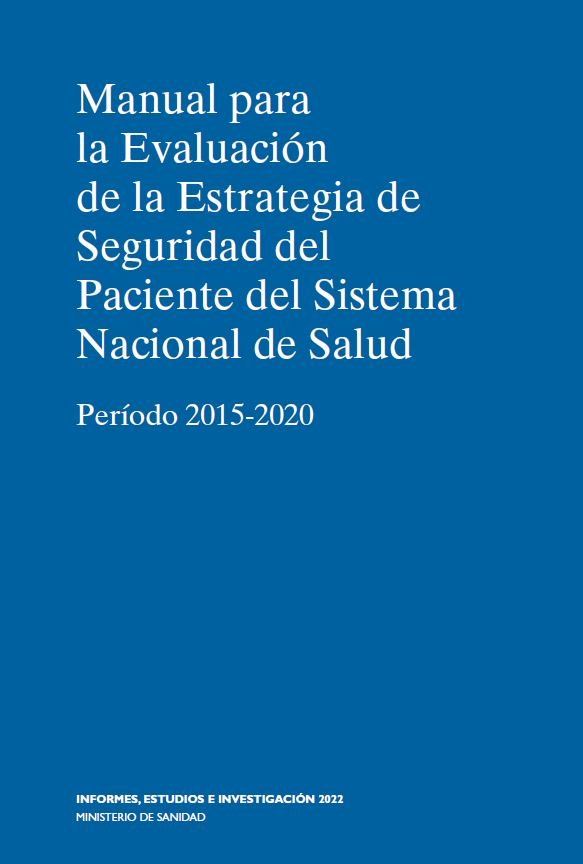 Manual para la Evaluación de la Estrategia de Seguridad del Paciente del Sistema Nacional de Salud

Período 2015-2020

INFORMES, ESTUDIOS E INVESTIGACIÓN 2022
MINISTERIO DE SANIDAD